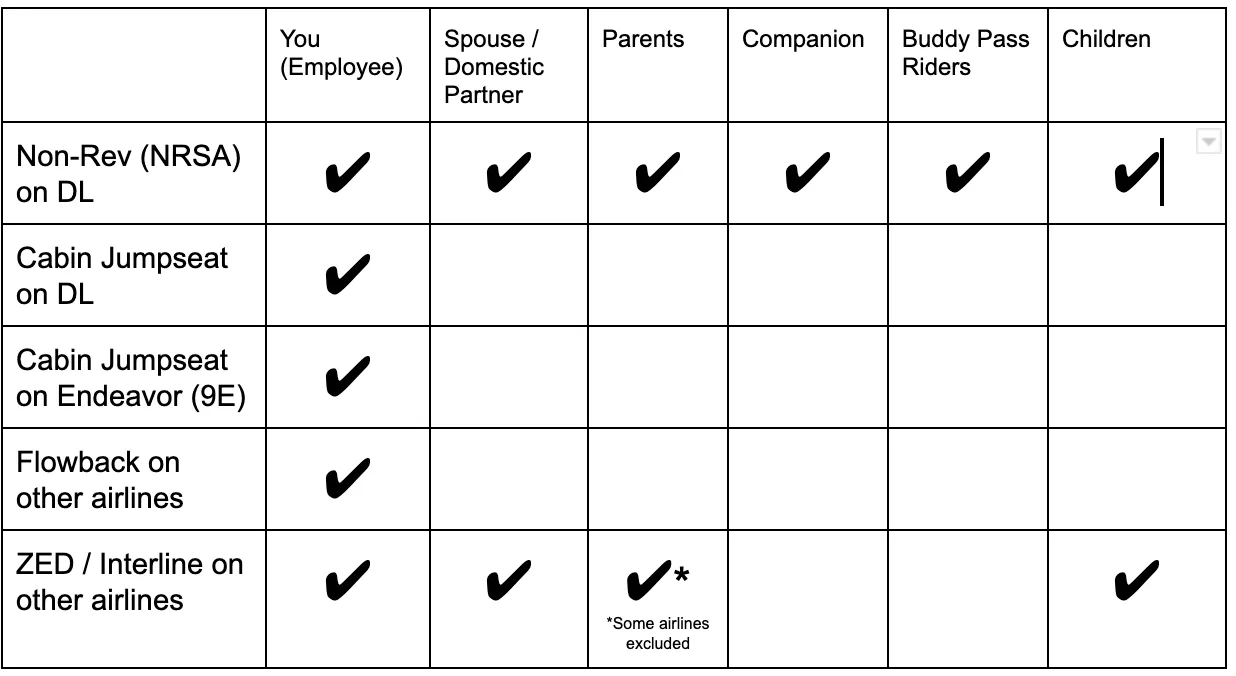 | | You (Employee) | Spouse / Domestic Partner | Parents | Companion | Buddy Pass Riders | Children |
|---|---|---|---|---|---|---|
| Non-Rev (NRSA) on DL | ✔ | ✔ | ✔ | ✔ | ✔ | ✔ |
| Cabin Jumpseat on DL | ✔ | | | | | |
| Cabin Jumpseat on Endeavor (9E) | ✔ | | | | | |
| Flowback on other airlines | ✔ | | | | | |
| ZED / Interline on other airlines | ✔ | ✔ | ✔* *Some airlines excluded | | | ✔ |